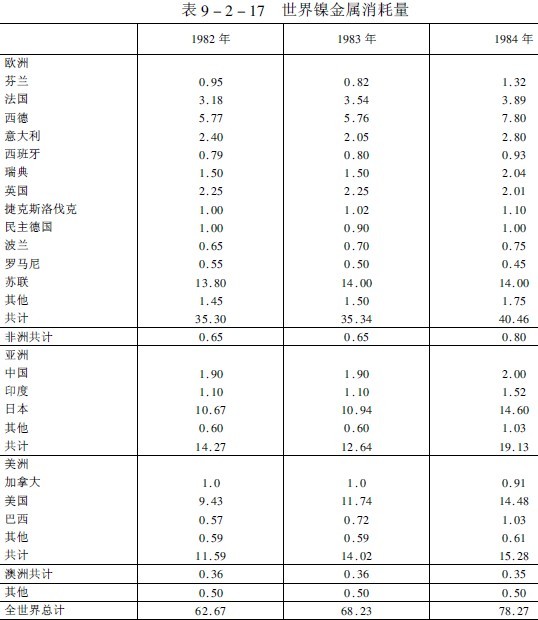 表9－2－17　世界镍金属消耗量

|  | 1982年 | 1983年 | 1984年 |
|---|---|---|---|
| 欧洲 |  |  |  |
| 芬兰 | 0.95 | 0.82 | 1.32 |
| 法国 | 3.18 | 3.54 | 3.89 |
| 西德 | 5.77 | 5.76 | 7.80 |
| 意大利 | 2.40 | 2.05 | 2.80 |
| 西班牙 | 0.79 | 0.80 | 0.93 |
| 瑞典 | 1.50 | 1.50 | 2.04 |
| 英国 | 2.25 | 2.25 | 2.01 |
| 捷克斯洛伐克 | 1.00 | 1.02 | 1.10 |
| 民主德国 | 1.00 | 0.90 | 1.00 |
| 波兰 | 0.65 | 0.70 | 0.75 |
| 罗马尼 | 0.55 | 0.50 | 0.45 |
| 苏联 | 13.80 | 14.00 | 14.00 |
| 其他 | 1.45 | 1.50 | 1.75 |
| 共计 | 35.30 | 35.34 | 40.46 |
| 非洲共计 | 0.65 | 0.65 | 0.80 |
| 亚洲 |  |  |  |
| 中国 | 1.90 | 1.90 | 2.00 |
| 印度 | 1.10 | 1.10 | 1.52 |
| 日本 | 10.67 | 10.94 | 14.60 |
| 其他 | 0.60 | 0.60 | 1.03 |
| 共计 | 14.27 | 12.64 | 19.13 |
| 美洲 |  |  |  |
| 加拿大 | 1.0 | 1.0 | 0.91 |
| 美国 | 9.43 | 11.74 | 14.48 |
| 巴西 | 0.57 | 0.72 | 1.03 |
| 其他 | 0.59 | 0.59 | 0.61 |
| 共计 | 11.59 | 14.02 | 15.28 |
| 澳洲共计 | 0.36 | 0.36 | 0.35 |
| 其他 | 0.50 | 0.50 | 0.50 |
| 全世界总计 | 62.67 | 68.23 | 78.27 |